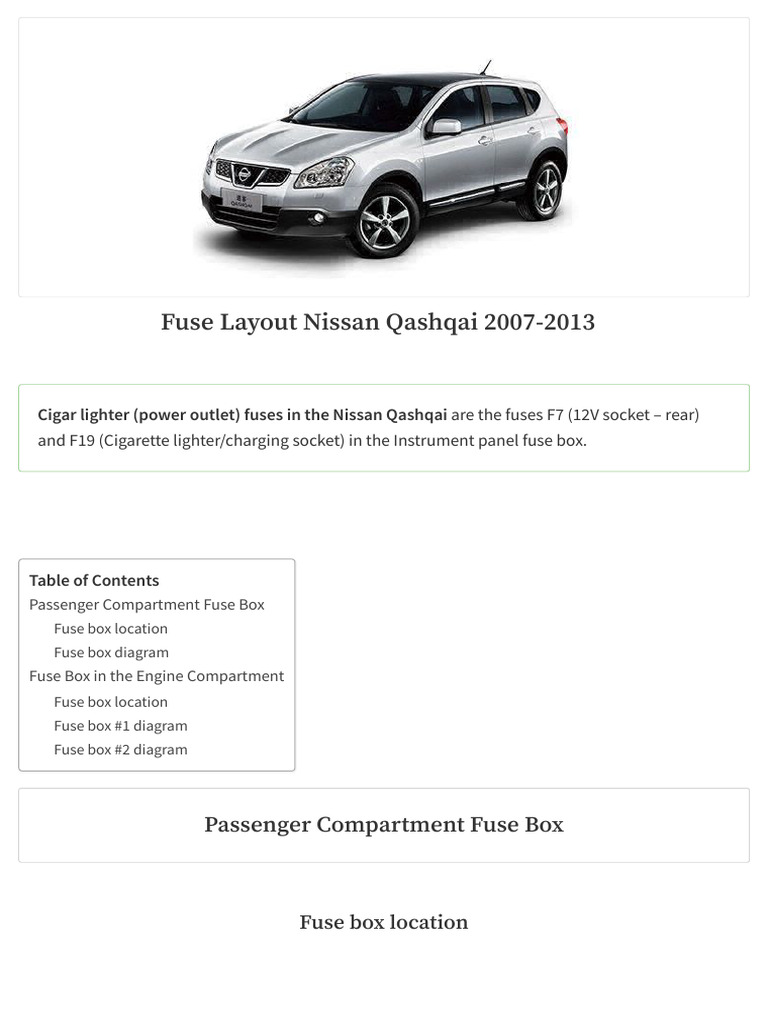 Fuse Layout Nissan Qashqai 2007-2013

Cigar lighter (power outlet) fuses in the Nissan Qashqai are the fuses F7 (12V socket – rear) and F19 (Cigarette lighter/charging socket) in the Instrument panel fuse box.

Table of Contents
Passenger Compartment Fuse Box
Fuse box location
Fuse box diagram
Fuse Box in the Engine Compartment
Fuse box location
Fuse box #1 diagram
Fuse box #2 diagram

Passenger Compartment Fuse Box

Fuse box location